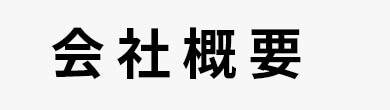 会社概要